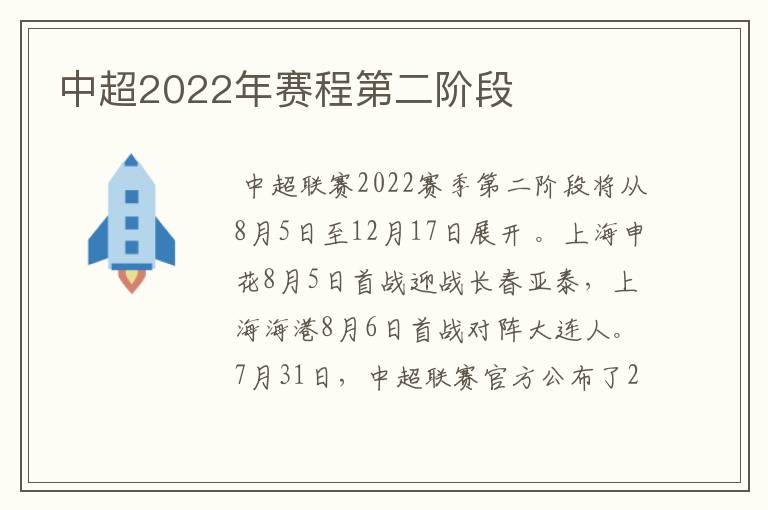 中超2022年赛程第二阶段

中超联赛2022赛季第二阶段将从8月5日至12月17日展开。上海申花8月5日首战迎战长春亚泰，上海海港8月6日首战对阵大连人。7月31日，中超联赛官方公布了2